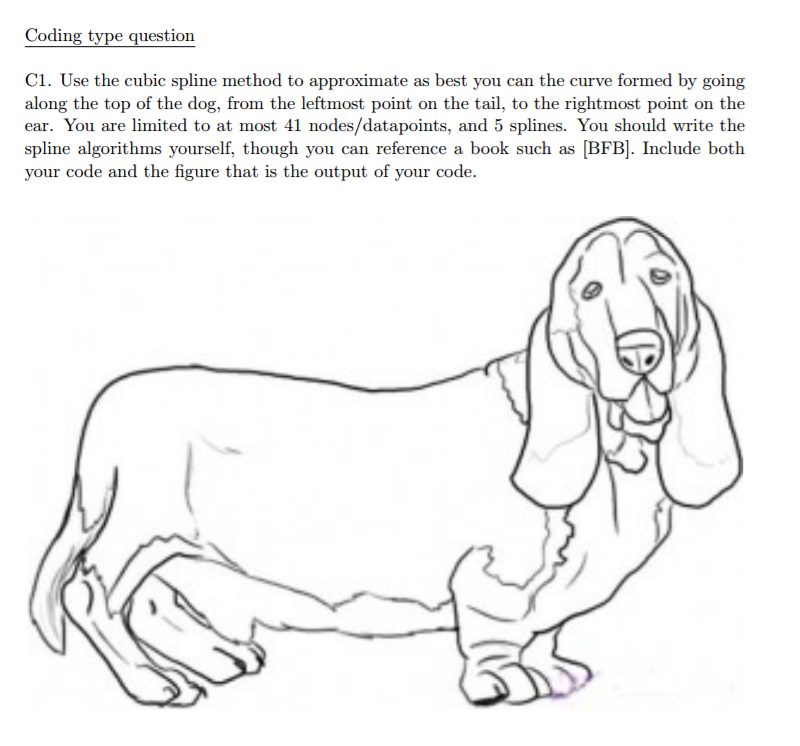 Coding type question

C1. Use the cubic spline method to approximate as best you can the curve formed by going along the top of the dog, from the leftmost point on the tail, to the rightmost point on the ear. You are limited to at most 41 nodes/datapoints, and 5 splines. You should write the spline algorithms yourself, though you can reference a book such as [BFB]. Include both your code and the figure that is the output of your code.